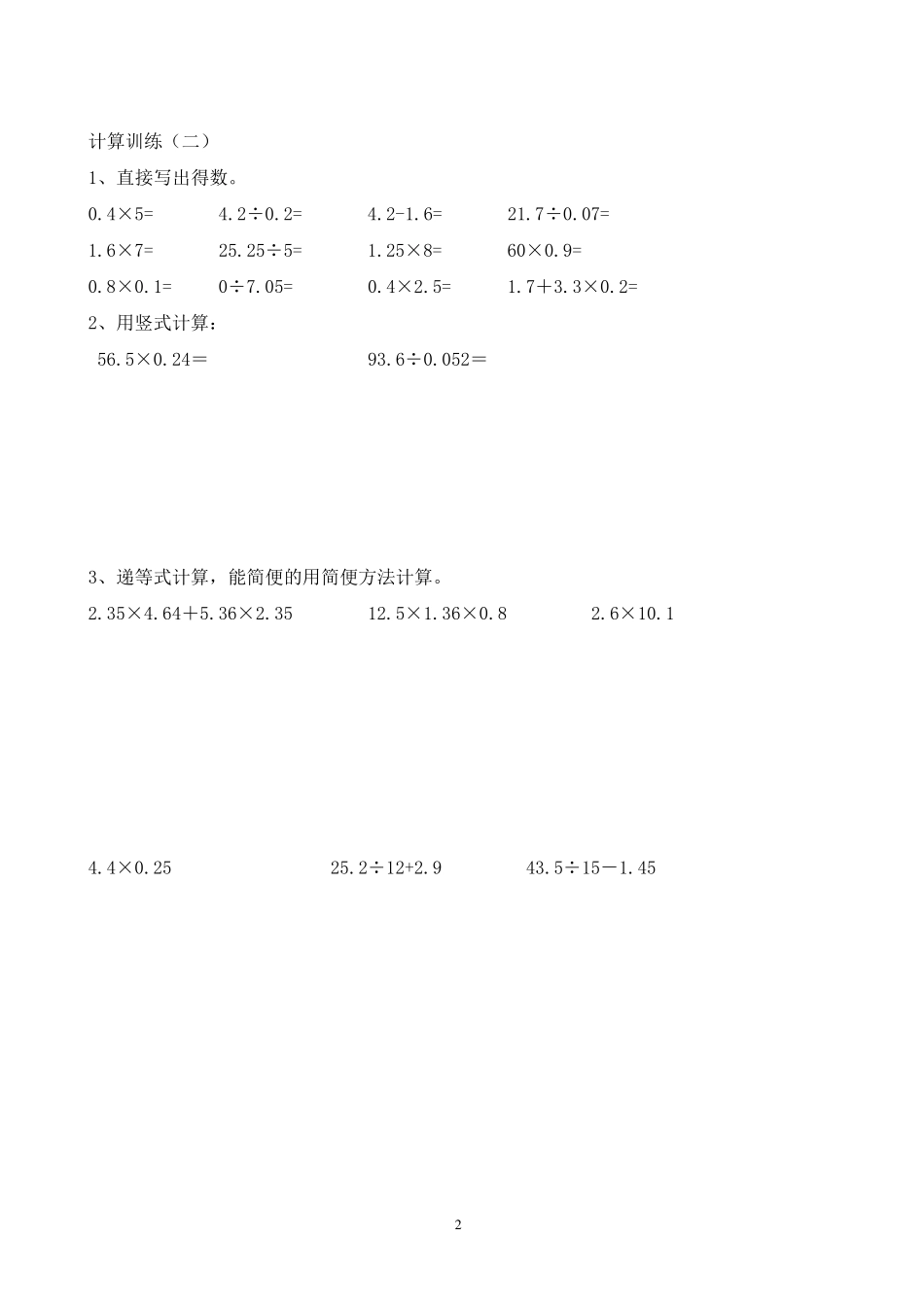 计算训练（二）

1、直接写出得数。

$0.4\times5=$ $4.2\div0.2=$ $4.2-1.6=$ $21.7\div0.07=$

$1.6\times7=$ $25.25\div5=$ $1.25\times8=$ $60\times0.9=$

$0.8\times0.1=$ $0\div7.05=$ $0.4\times2.5=$ $1.7+3.3\times0.2=$

2、用竖式计算：

$56.5\times0.24=$ $93.6\div0.052=$

3、递等式计算，能简便的用简便方法计算。

$2.35\times4.64+5.36\times2.35$ $12.5\times1.36\times0.8$ $2.6\times10.1$

$4.4\times0.25$ $25.2\div12+2.9$ $43.5\div15-1.45$

2